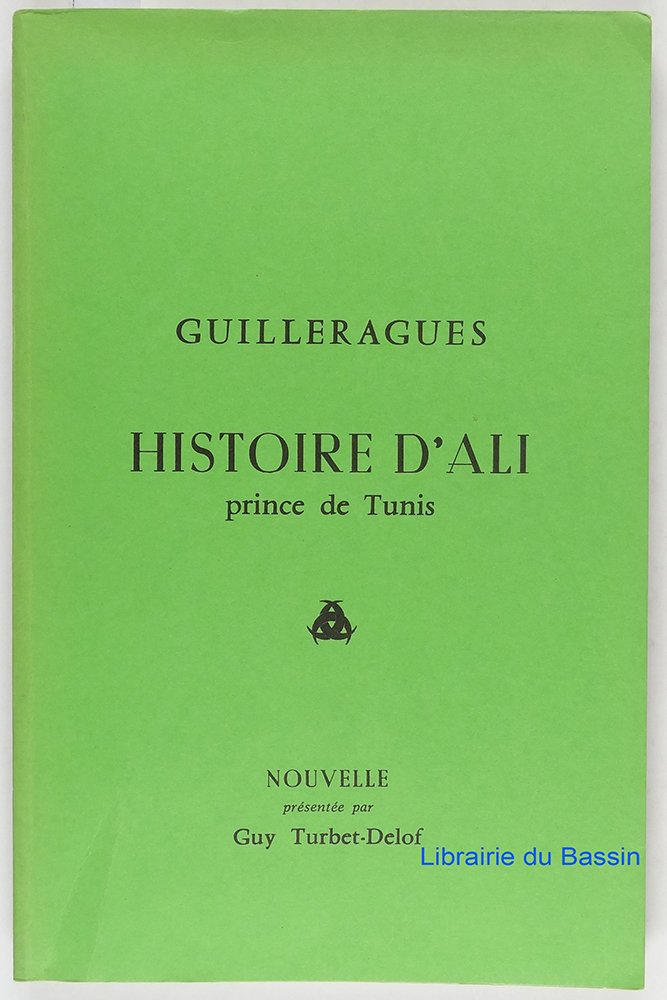 GUILLERAGUES

HISTOIRE D'ALI
prince de Tunis

NOUVELLE
présentée par
Guy Turbet-Delof

Librairie du Bassin